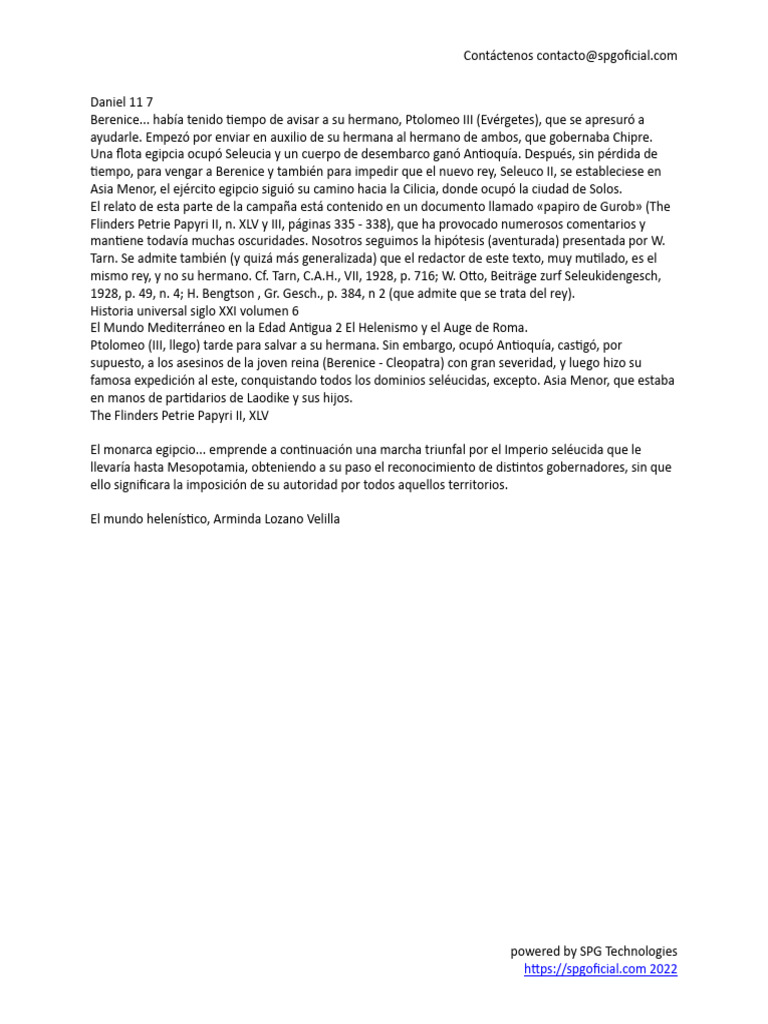 Contáctenos contacto@spgoficial.com

Daniel 11 7
Berenice... había tenido tiempo de avisar a su hermano, Ptolomeo III (Evérgetes), que se apresuró a ayudarle. Empezó por enviar en auxilio de su hermana al hermano de ambos, que gobernaba Chipre. Una flota egipcia ocupó Seleucia y un cuerpo de desembarco ganó Antioquía. Después, sin pérdida de tiempo, para vengar a Berenice y también para impedir que el nuevo rey, Seleuco II, se estableciese en Asia Menor, el ejército egipcio siguió su camino hacia la Cilicia, donde ocupó la ciudad de Solos.
El relato de esta parte de la campaña está contenido en un documento llamado «papiro de Gurob» (The Flinders Petrie Papyri II, n. XLV y III, páginas 335 - 338), que ha provocado numerosos comentarios y mantiene todavía muchas oscuridades. Nosotros seguimos la hipótesis (aventurada) presentada por W. Tarn. Se admite también (y quizá más generalizada) que el redactor de este texto, muy mutilado, es el mismo rey, y no su hermano. Cf. Tarn, C.A.H., VII, 1928, p. 716; W. Otto, Beiträge zurf Seleukidengesch, 1928, p. 49, n. 4; H. Bengtson , Gr. Gesch., p. 384, n 2 (que admite que se trata del rey).
Historia universal siglo XXI volumen 6
El Mundo Mediterráneo en la Edad Antigua 2 El Helenismo y el Auge de Roma.
Ptolomeo (III, llego) tarde para salvar a su hermana. Sin embargo, ocupó Antioquía, castigó, por supuesto, a los asesinos de la joven reina (Berenice - Cleopatra) con gran severidad, y luego hizo su famosa expedición al este, conquistando todos los dominios seléucidas, excepto. Asia Menor, que estaba en manos de partidarios de Laodike y sus hijos.
The Flinders Petrie Papyri II, XLV

El monarca egipcio... emprende a continuación una marcha triunfal por el Imperio seléucida que le llevaría hasta Mesopotamia, obteniendo a su paso el reconocimiento de distintos gobernadores, sin que ello significara la imposición de su autoridad por todos aquellos territorios.

El mundo helenístico, Arminda Lozano Velilla

powered by SPG Technologies
https://spgoficial.com 2022